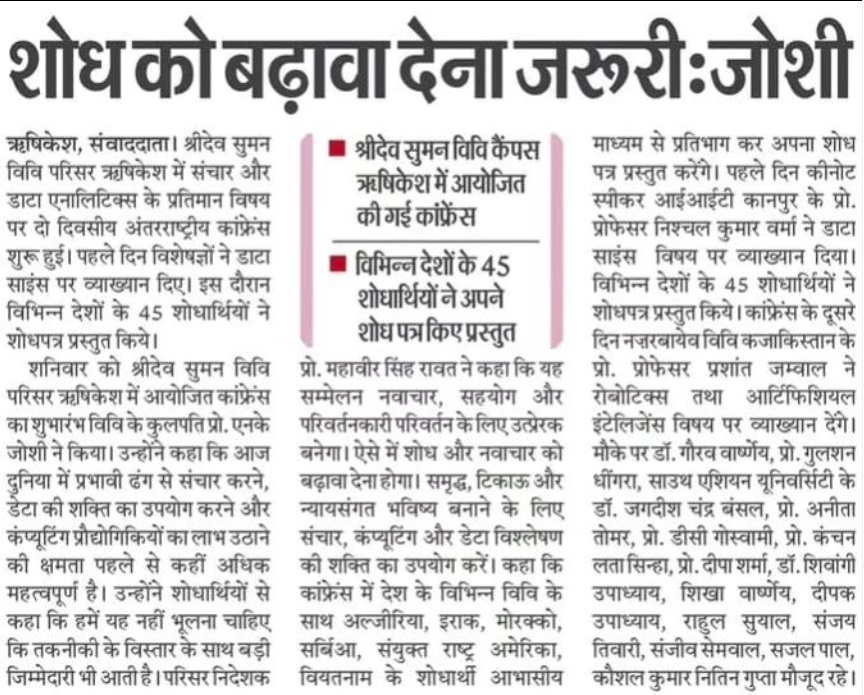 शोध को बढ़ावा देना जरूरी:जोशी

ऋषिकेश, संवाददाता। श्रीदेव सुमन विवि परिसर ऋषिकेश में संचार और डाटा एनालिटिक्स के प्रतिमान विषय पर दो दिवसीय अंतरराष्ट्रीय कांफ्रेंस शुरू हुई। पहले दिन विशेषज्ञों ने डाटा साइंस पर व्याख्यान दिए। इस दौरान विभिन्न देशों के 45 शोधार्थियों ने शोधपत्र प्रस्तुत किये।

शनिवार को श्रीदेव सुमन विवि परिसर ऋषिकेश में आयोजित कांफ्रेंस का शुभारंभ विवि के कुलपति प्रो. एनके जोशी ने किया। उन्होंने कहा कि आज दुनिया में प्रभावी ढंग से संचार करने, डेटा की शक्ति का उपयोग करने और कंप्यूटिंग प्रौद्योगिकियों का लाभ उठाने की क्षमता पहले से कहीं अधिक महत्वपूर्ण है। उन्होंने शोधार्थियों से कहा कि हमें यह नहीं भूलना चाहिए कि तकनीकी के विस्तार के साथ बड़ी जिम्मेदारी भी आती है। परिसर निदेशक

■ श्रीदेव सुमन विवि कैंपस ऋषिकेश में आयोजित की गई कांफ्रेंस

■ विभिन्न देशों के 45 शोधार्थियों ने अपने शोध पत्र किए प्रस्तुत

प्रो. महावीर सिंह रावत ने कहा कि यह सम्मेलन नवाचार, सहयोग और परिवर्तनकारी परिवर्तन के लिए उत्प्रेरक बनेगा। ऐसे में शोध और नवाचार को बढ़ावा देना होगा। समृद्ध, टिकाऊ और न्यायसंगत भविष्य बनाने के लिए संचार, कंप्यूटिंग और डेटा विश्लेषण की शक्ति का उपयोग करें। कहा कि कांफ्रेंस में देश के विभिन्न विवि के साथ अल्जीरिया, इराक, मोरक्को, सर्बिआ, संयुक्त राष्ट्र अमेरिका, वियतनाम के शोधार्थी आभासीय माध्यम से प्रतिभाग कर अपना शोध पत्र प्रस्तुत करेंगे। पहले दिन कीनोट स्पीकर आईआईटी कानपुर के प्रो. प्रोफेसर निश्चल कुमार वर्मा ने डाटा साइंस विषय पर व्याख्यान दिया। विभिन्न देशों के 45 शोधार्थियों ने शोधपत्र प्रस्तुत किये। कांफ्रेंस के दूसरे दिन नज़रबायेव विवि कजाकिस्तान के प्रो. प्रोफेसर प्रशांत जम्वाल ने रोबोटिक्स तथा आर्टिफिशियल इंटेलिजेंस विषय पर व्याख्यान देंगे। मौके पर डॉ. गौरव वार्ष्णेय, प्रो. गुलशन धींगरा, साउथ एशियन यूनिवर्सिटी के डॉ. जगदीश चंद्र बंसल, प्रो. अनीता तोमर, प्रो. डीसी गोस्वामी, प्रो. कंचन लता सिन्हा, प्रो. दीपा शर्मा, डॉ. शिवांगी उपाध्याय, शिखा वार्ष्णेय, दीपक उपाध्याय, राहुल सुयाल, संजय तिवारी, संजीव सेमवाल, सजल पाल, कौशल कुमार नितिन गुप्ता मौजूद रहे।